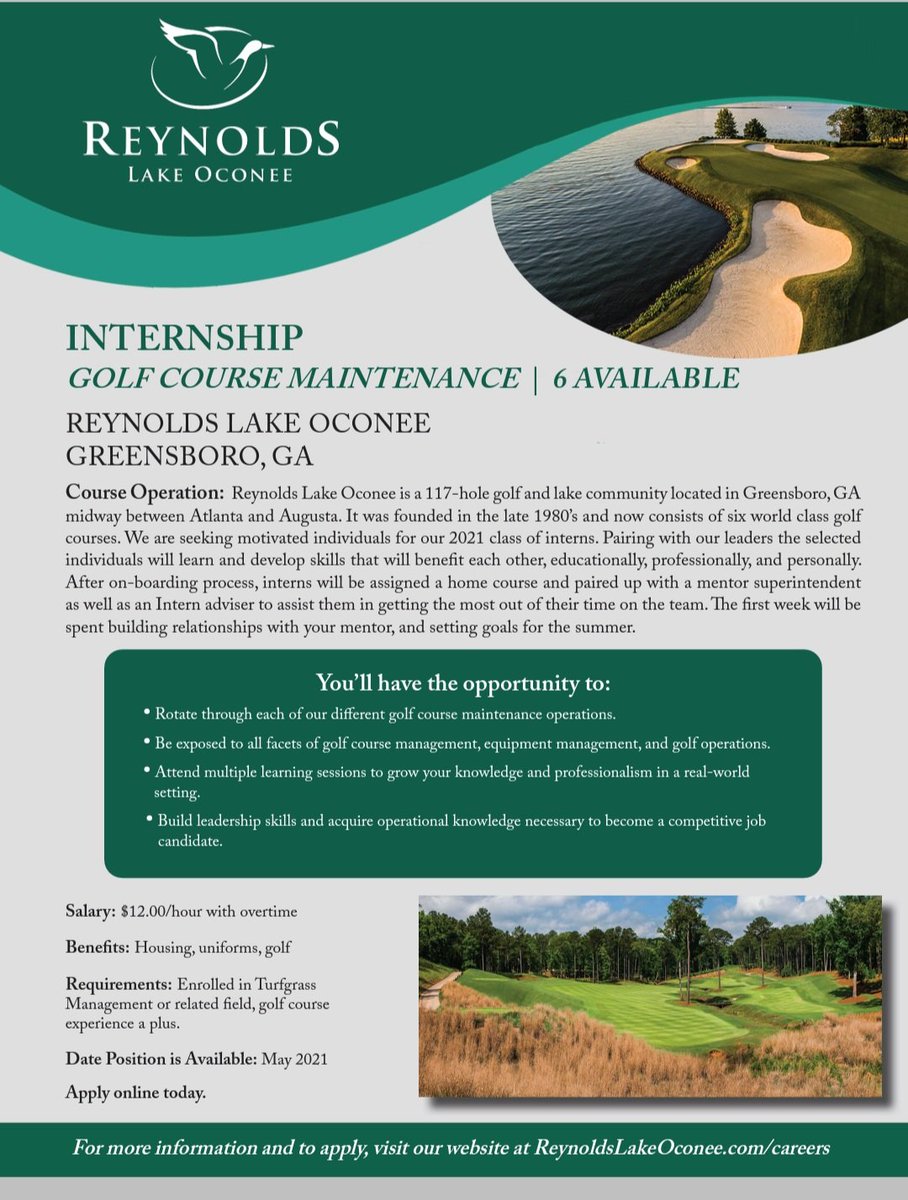 REYNOLDS
LAKE OCONEE

INTERNSHIP
GOLF COURSE MAINTENANCE | 6 AVAILABLE

REYNOLDS LAKE OCONEE
GREENSBORO, GA

Course Operation: Reynolds Lake Oconee is a 117-hole golf and lake community located in Greensboro, GA midway between Atlanta and Augusta. It was founded in the late 1980's and now consists of six world class golf courses. We are seeking motivated individuals for our 2021 class of interns. Pairing with our leaders the selected individuals will learn and develop skills that will benefit each other, educationally, professionally, and personally. After on-boarding process, interns will be assigned a home course and paired up with a mentor superintendent as well as an Intern adviser to assist them in getting the most out of their time on the team. The first week will be spent building relationships with your mentor, and setting goals for the summer.

You'll have the opportunity to:
• Rotate through each of our different golf course maintenance operations.
• Be exposed to all facets of golf course management, equipment management, and golf operations.
• Attend multiple learning sessions to grow your knowledge and professionalism in a real-world setting.
• Build leadership skills and acquire operational knowledge necessary to become a competitive job candidate.

Salary: $12.00/hour with overtime

Benefits: Housing, uniforms, golf

Requirements: Enrolled in Turfgrass Management or related field, golf course experience a plus.

Date Position is Available: May 2021

Apply online today.

For more information and to apply, visit our website at ReynoldsLakeOconee.com/careers